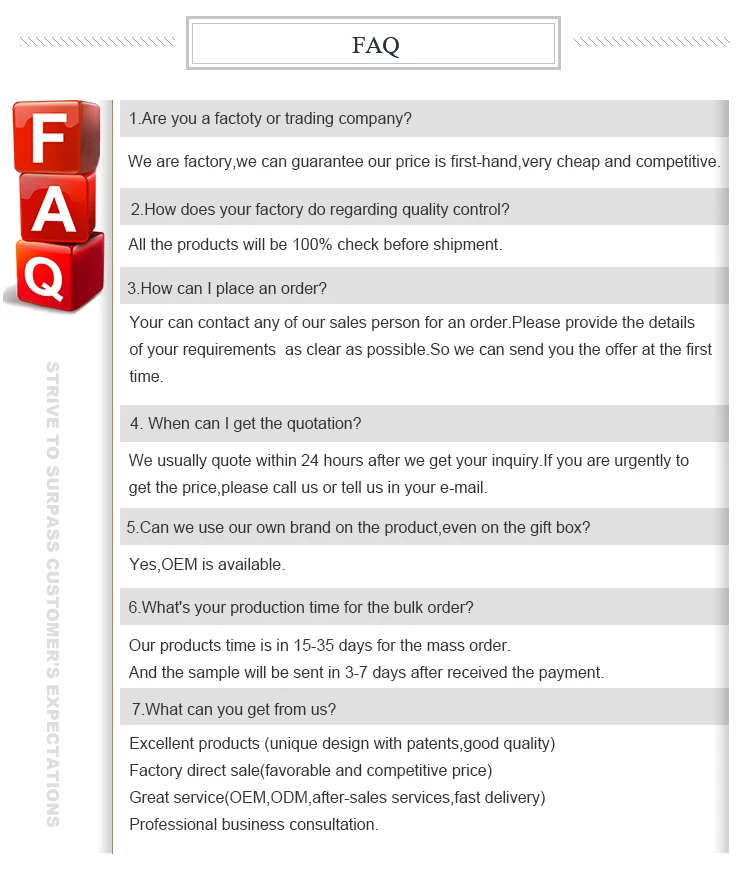 FAQ

F
A
Q

STRIVE TO SURPASS CUSTOMER'S EXPECTATIONS

1.Are you a factoty or trading company?

We are factory,we can guarantee our price is first-hand,very cheap and competitive.

2.How does your factory do regarding quality control?

All the products will be 100% check before shipment.

3.How can I place an order?

Your can contact any of our sales person for an order.Please provide the details of your requirements as clear as possible.So we can send you the offer at the first time.

4. When can I get the quotation?

We usually quote within 24 hours after we get your inquiry.If you are urgently to get the price,please call us or tell us in your e-mail.

5.Can we use our own brand on the product,even on the gift box?

Yes,OEM is available.

6.What's your production time for the bulk order?

Our products time is in 15-35 days for the mass order.
And the sample will be sent in 3-7 days after received the payment.

7.What can you get from us?

Excellent products (unique design with patents,good quality)
Factory direct sale(favorable and competitive price)
Great service(OEM,ODM,after-sales services,fast delivery)
Professional business consultation.